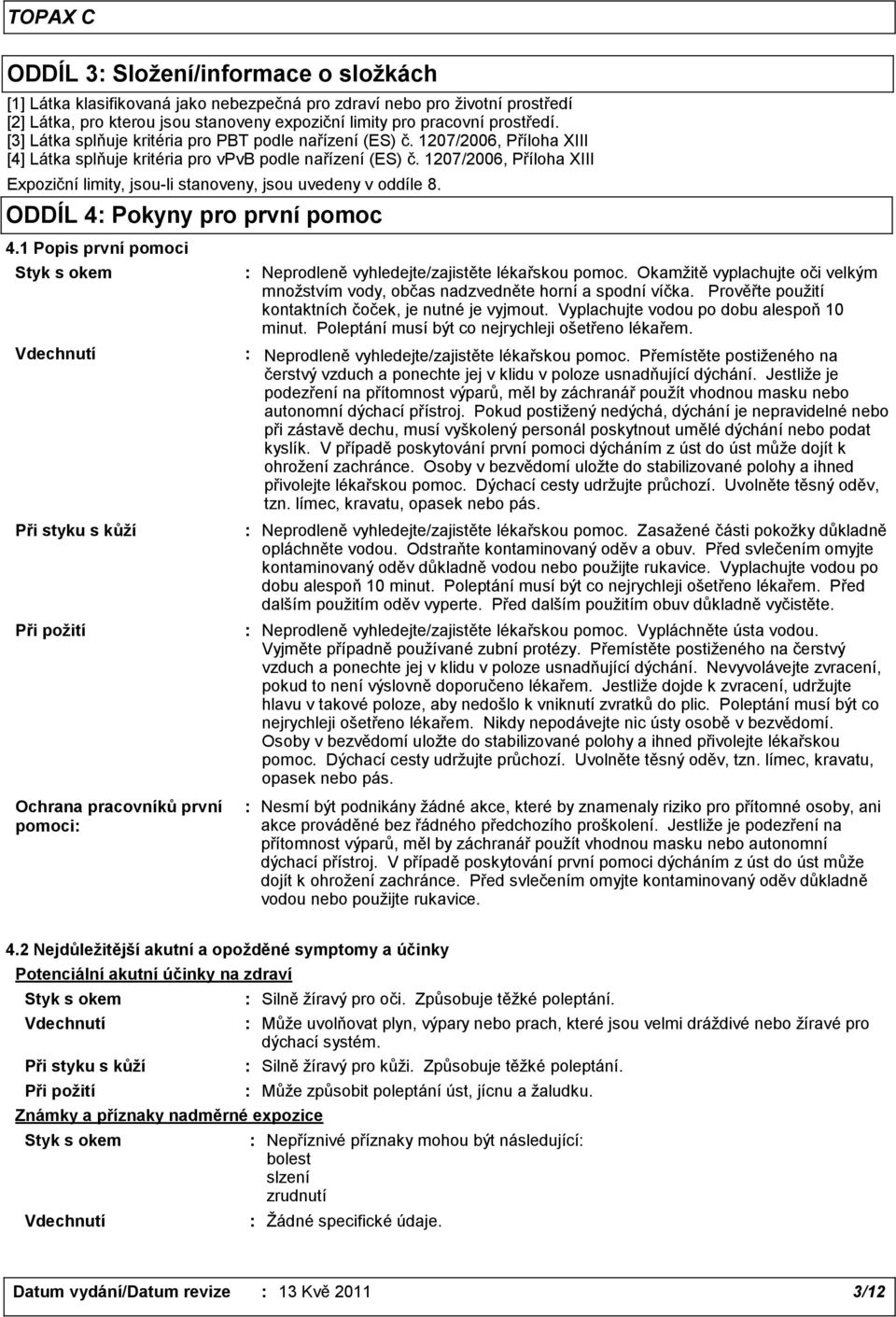 TOPAX C

ODDÍL 3: Složení/informace o složkách

[1] Látka klasifikovaná jako nebezpečná pro zdraví nebo pro životní prostředí
[2] Látka, pro kterou jsou stanoveny expoziční limity pro pracovní prostředí.
[3] Látka splňuje kritéria pro PBT podle nařízení (ES) č. 1207/2006, Příloha XIII
[4] Látka splňuje kritéria pro vPvB podle nařízení (ES) č. 1207/2006, Příloha XIII

Expoziční limity, jsou-li stanoveny, jsou uvedeny v oddíle 8.

ODDÍL 4: Pokyny pro první pomoc

4.1 Popis první pomoci

Styk s okem : Neprodleně vyhledejte/zajistěte lékařskou pomoc. Okamžitě vyplachujte oči velkým množstvím vody, občas nadzvedněte horní a spodní víčka. Prověřte použití kontaktních čoček, je nutné je vyjmout. Vyplachujte vodou po dobu alespoň 10 minut. Poleptání musí být co nejrychleji ošetřeno lékařem.

Vdechnutí : Neprodleně vyhledejte/zajistěte lékařskou pomoc. Přemístěte postiženého na čerstvý vzduch a ponechte jej v klidu v poloze usnadňující dýchání. Jestliže je podezření na přítomnost výparů, měl by záchranář použít vhodnou masku nebo autonomní dýchací přístroj. Pokud postižený nedýchá, dýchání je nepravidelné nebo při zástavě dechu, musí vyškolený personál poskytnout umělé dýchání nebo podat kyslík. V případě poskytování první pomoci dýcháním z úst do úst může dojít k ohrožení zachránce. Osoby v bezvědomí uložte do stabilizované polohy a ihned přivolejte lékařskou pomoc. Dýchací cesty udržujte průchozí. Uvolněte těsný oděv, tzn. límec, kravatu, opasek nebo pás.

Při styku s kůží : Neprodleně vyhledejte/zajistěte lékařskou pomoc. Zasažené části pokožky důkladně opláchněte vodou. Odstraňte kontaminovaný oděv a obuv. Před svlečením omyjte kontaminovaný oděv důkladně vodou nebo použijte rukavice. Vyplachujte vodou po dobu alespoň 10 minut. Poleptání musí být co nejrychleji ošetřeno lékařem. Před dalším použitím oděv vyperte. Před dalším použitím obuv důkladně vyčistěte.

Při požití : Neprodleně vyhledejte/zajistěte lékařskou pomoc. Vypláchněte ústa vodou. Vyjměte případně používané zubní protézy. Přemístěte postiženého na čerstvý vzduch a ponechte jej v klidu v poloze usnadňující dýchání. Nevyvolávejte zvracení, pokud to není výslovně doporučeno lékařem. Jestliže dojde k zvracení, udržujte hlavu v takové poloze, aby nedošlo k vniknutí zvratků do plic. Poleptání musí být co nejrychleji ošetřeno lékařem. Nikdy nepodávejte nic ústy osobě v bezvědomí. Osoby v bezvědomí uložte do stabilizované polohy a ihned přivolejte lékařskou pomoc. Dýchací cesty udržujte průchozí. Uvolněte těsný oděv, tzn. límec, kravatu, opasek nebo pás.

Ochrana pracovníků první pomoci: : Nesmí být podnikány žádné akce, které by znamenaly riziko pro přítomné osoby, ani akce prováděné bez řádného předchozího proškolení. Jestliže je podezření na přítomnost výparů, měl by záchranář použít vhodnou masku nebo autonomní dýchací přístroj. V případě poskytování první pomoci dýcháním z úst do úst může dojít k ohrožení zachránce. Před svlečením omyjte kontaminovaný oděv důkladně vodou nebo použijte rukavice.

4.2 Nejdůležitější akutní a opožděné symptomy a účinky

Potenciální akutní účinky na zdraví

Styk s okem : Silně žíravý pro oči. Způsobuje těžké poleptání.
Vdechnutí : Může uvolňovat plyn, výpary nebo prach, které jsou velmi dráždivé nebo žíravé pro dýchací systém.
Při styku s kůží : Silně žíravý pro kůži. Způsobuje těžké poleptání.
Při požití : Může způsobit poleptání úst, jícnu a žaludku.

Známky a příznaky nadměrné expozice

Styk s okem : Nepříznivé příznaky mohou být následující:
bolest
slzení
zrudnutí

Vdechnutí : Žádné specifické údaje.

Datum vydání/Datum revize : 13 Kvě 2011 3/12